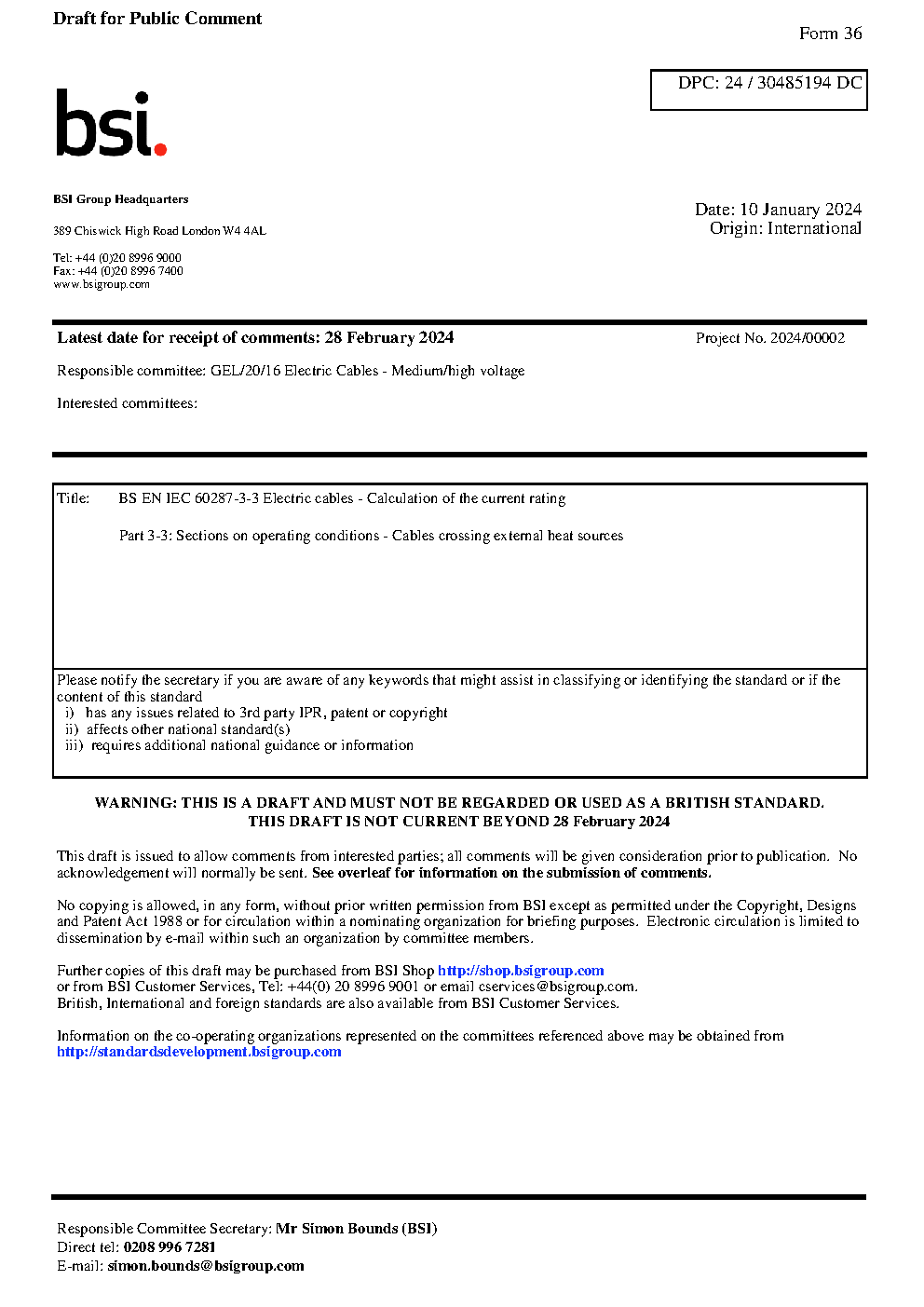 Draft for Public Comment

Form 36

DPC: 24 / 30485194 DC

bsi.

BSI Group Headquarters

389 Chiswick High Road London W4 4AL

Tel: +44 (0)20 8996 9000
Fax: +44 (0)20 8996 7400
www.bsigroup.com

Date: 10 January 2024
Origin: International

Latest date for receipt of comments: 28 February 2024

Project No. 2024/00002

Responsible committee: GEL/20/16 Electric Cables - Medium/high voltage

Interested committees:

Title: BS EN IEC 60287-3-3 Electric cables - Calculation of the current rating

Part 3-3: Sections on operating conditions - Cables crossing external heat sources

Please notify the secretary if you are aware of any keywords that might assist in classifying or identifying the standard or if the content of this standard
i) has any issues related to 3rd party IPR, patent or copyright
ii) affects other national standard(s)
iii) requires additional national guidance or information

WARNING: THIS IS A DRAFT AND MUST NOT BE REGARDED OR USED AS A BRITISH STANDARD.
THIS DRAFT IS NOT CURRENT BEYOND 28 February 2024

This draft is issued to allow comments from interested parties; all comments will be given consideration prior to publication. No acknowledgement will normally be sent. See overleaf for information on the submission of comments.

No copying is allowed, in any form, without prior written permission from BSI except as permitted under the Copyright, Designs and Patent Act 1988 or for circulation within a nominating organization for briefing purposes. Electronic circulation is limited to dissemination by e-mail within such an organization by committee members.

Further copies of this draft may be purchased from BSI Shop http://shop.bsigroup.com
or from BSI Customer Services, Tel: +44(0) 20 8996 9001 or email cservices@bsigroup.com.
British, International and foreign standards are also available from BSI Customer Services.

Information on the co-operating organizations represented on the committees referenced above may be obtained from http://standardsdevelopment.bsigroup.com

Responsible Committee Secretary: Mr Simon Bounds (BSI)
Direct tel: 0208 996 7281
E-mail: simon.bounds@bsigroup.com